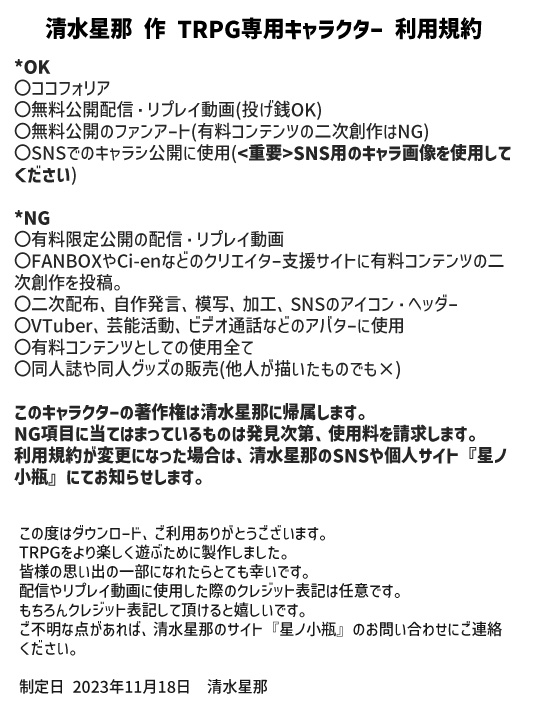 清水星那 作 TRPG専用キャラクター 利用規約

*OK
〇ココフォリア
〇無料公開配信・リプレイ動画(投げ銭OK)
〇無料公開のファンアート(有料コンテンツの二次創作はNG)
〇SNSでのキャラシ公開に使用(<重要>SNS用のキャラ画像を使用してください)

*NG
〇有料限定公開の配信・リプレイ動画
〇FANBOXやCi-enなどのクリエイター支援サイトに有料コンテンツの二次創作を投稿。
〇二次配布、自作発言、模写、加工、SNSのアイコン・ヘッダー
〇VTuber、芸能活動、ビデオ通話などのアバターに使用
〇有料コンテンツとしての使用全て
〇同人誌や同人グッズの販売(他人が描いたものでも×)

このキャラクターの著作権は清水星那に帰属します。
NG項目に当てはまっているものは発見次第、使用料を請求します。
利用規約が変更になった場合は、清水星那のSNSや個人サイト『星ノ小瓶』にてお知らせします。

この度はダウンロード、ご利用ありがとうございます。
TRPGをより楽しく遊ぶために製作しました。
皆様の思い出の一部になれたらとても幸いです。
配信やリプレイ動画に使用した際のクレジット表記は任意です。
もちろんクレジット表記して頂けると嬉しいです。
ご不明な点があれば、清水星那のサイト『星ノ小瓶』のお問い合わせにご連絡ください。

制定日 2023年11月18日 清水星那